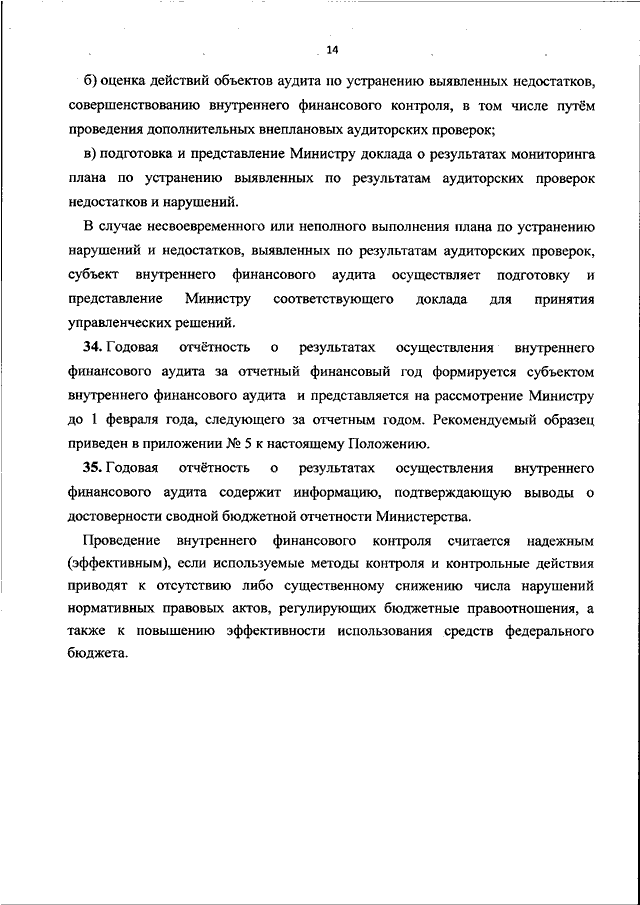 14

б) оценка действий объектов аудита по устранению выявленных недостатков, совершенствованию внутреннего финансового контроля, в том числе путём проведения дополнительных внеплановых аудиторских проверок;

в) подготовка и представление Министру доклада о результатах мониторинга плана по устранению выявленных по результатам аудиторских проверок недостатков и нарушений.

В случае несвоевременного или неполного выполнения плана по устранению нарушений и недостатков, выявленных по результатам аудиторских проверок, субъект внутреннего финансового аудита осуществляет подготовку и представление Министру соответствующего доклада для принятия управленческих решений.

34. Годовая отчётность о результатах осуществления внутреннего финансового аудита за отчетный финансовый год формируется субъектом внутреннего финансового аудита и представляется на рассмотрение Министру до 1 февраля года, следующего за отчетным годом. Рекомендуемый образец приведен в приложении № 5 к настоящему Положению.

35. Годовая отчётность о результатах осуществления внутреннего финансового аудита содержит информацию, подтверждающую выводы о достоверности сводной бюджетной отчетности Министерства.

Проведение внутреннего финансового контроля считается надежным (эффективным), если используемые методы контроля и контрольные действия приводят к отсутствию либо существенному снижению числа нарушений нормативных правовых актов, регулирующих бюджетные правоотношения, а также к повышению эффективности использования средств федерального бюджета.